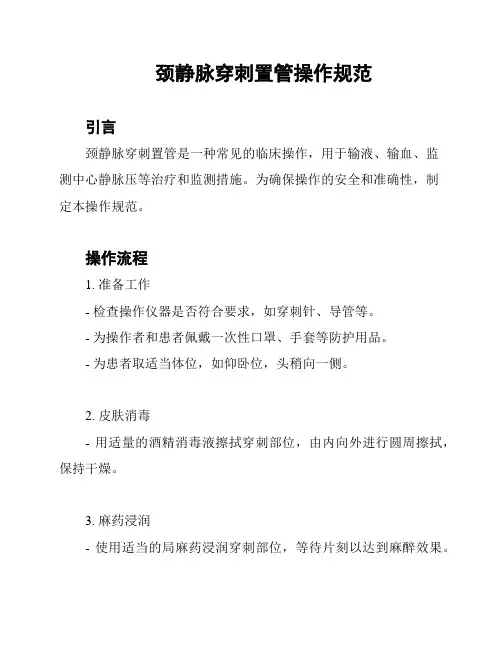 颈静脉穿刺置管操作规范

引言

颈静脉穿刺置管是一种常见的临床操作，用于输液、输血、监测中心静脉压等治疗和监测措施。为确保操作的安全和准确性，制定本操作规范。

操作流程

1. 准备工作

- 检查操作仪器是否符合要求，如穿刺针、导管等。

- 为操作者和患者佩戴一次性口罩、手套等防护用品。

- 为患者取适当体位，如仰卧位，头稍向一侧。

2. 皮肤消毒

- 用适量的酒精消毒液擦拭穿刺部位，由内向外进行圆周擦拭，保持干燥。

3. 麻药浸润

- 使用适当的局麻药浸润穿刺部位，等待片刻以达到麻醉效果。